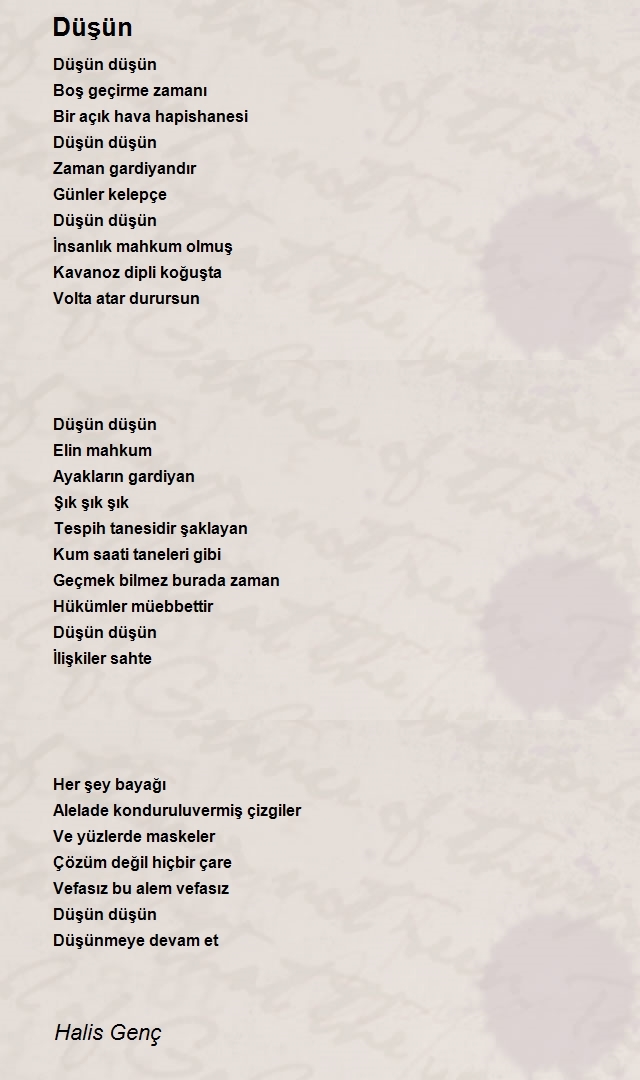 Düşün

Düşün düşün
Boş geçirme zamanı
Bir açık hava hapishanesi
Düşün düşün
Zaman gardiyandır
Günler kelepçe
Düşün düşün
İnsanlık mahkum olmuş
Kavanoz dipli koğuşta
Volta atar durursun

Düşün düşün
Elin mahkum
Ayakların gardiyan
Şık şık şık
Tespih tanesidir şaklayan
Kum saati taneleri gibi
Geçmek bilmez burada zaman
Hükümler müebbettir
Düşün düşün
İlişkiler sahte

Her şey bayağı
Alelade konduruluvermiş çizgiler
Ve yüzlerde maskeler
Çözüm değil hiçbir çare
Vefasız bu alem vefasız
Düşün düşün
Düşünmeye devam et

Halis Genç